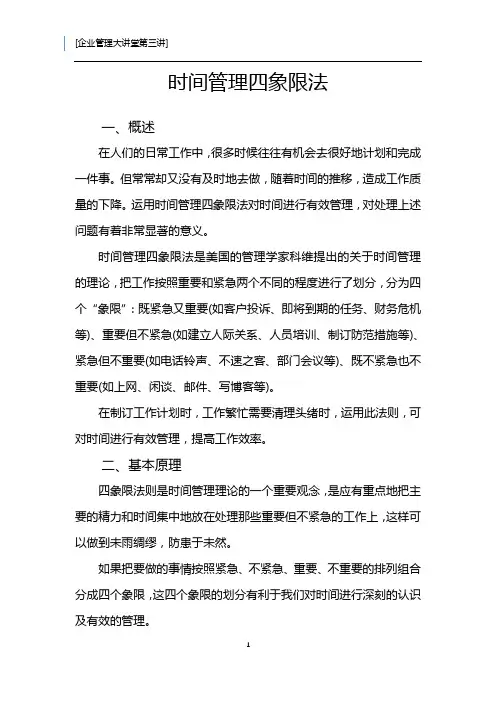 [企业管理大讲堂第三讲]

时间管理四象限法

一、概述

在人们的日常工作中，很多时候往往有机会去很好地计划和完成一件事。但常常却又没有及时地去做，随着时间的推移，造成工作质量的下降。运用时间管理四象限法对时间进行有效管理，对处理上述问题有着非常显著的意义。

时间管理四象限法是美国的管理学家科维提出的关于时间管理的理论，把工作按照重要和紧急两个不同的程度进行了划分，分为四个“象限”：既紧急又重要(如客户投诉、即将到期的任务、财务危机等)、重要但不紧急(如建立人际关系、人员培训、制订防范措施等)、紧急但不重要(如电话铃声、不速之客、部门会议等)、既不紧急也不重要(如上网、闲谈、邮件、写博客等)。

在制订工作计划时，工作繁忙需要清理头绪时，运用此法则，可对时间进行有效管理，提高工作效率。

二、基本原理

四象限法则是时间管理理论的一个重要观念，是应有重点地把主要的精力和时间集中地放在处理那些重要但不紧急的工作上，这样可以做到未雨绸缪，防患于未然。

如果把要做的事情按照紧急、不紧急、重要、不重要的排列组合分成四个象限，这四个象限的划分有利于我们对时间进行深刻的认识及有效的管理。

1